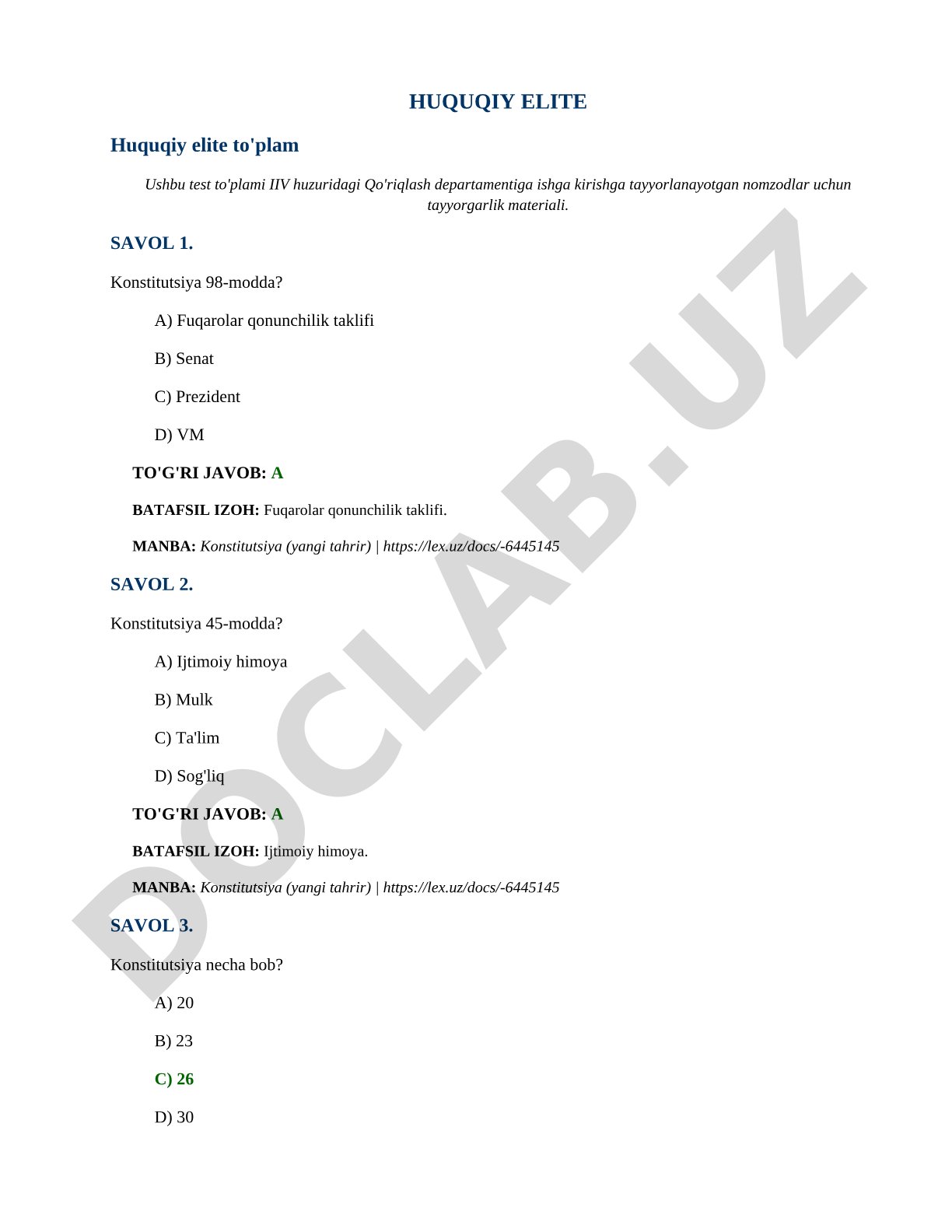 HUQUQIY ELITE

Huquqiy elite to'plam

Ushbu test to'plami IIV huzuridagi Qo'riqlash departamentiga ishga kirishga tayyorlanayotgan nomzodlar uchun tayyorgarlik materiali.

SAVOL 1.

Konstitutsiya 98-modda?

A) Fuqarolar qonunchilik taklifi

B) Senat

C) Prezident

D) VM

TO'G'RI JAVOB: A

BATAFSIL IZOH: Fuqarolar qonunchilik taklifi.

MANBA: Konstitutsiya (yangi tahrir) | https://lex.uz/docs/-6445145

SAVOL 2.

Konstitutsiya 45-modda?

A) Ijtimoiy himoya

B) Mulk

C) Ta'lim

D) Sog'liq

TO'G'RI JAVOB: A

BATAFSIL IZOH: Ijtimoiy himoya.

MANBA: Konstitutsiya (yangi tahrir) | https://lex.uz/docs/-6445145

SAVOL 3.

Konstitutsiya necha bob?

A) 20

B) 23

C) 26

D) 30

DOCLAB.UZ